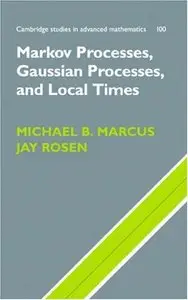 Cambridge studies in advanced mathematics 100

Markov Processes, Gaussian Processes, and Local Times

MICHAEL B. MARCUS
JAY ROSEN